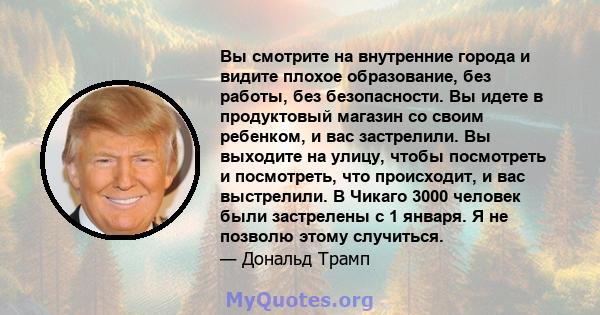 Вы смотрите на внутренние города и видите плохое образование, без работы, без безопасности. Вы идете в продуктовый магазин со своим ребенком, и вас застрелили. Вы выходите на улицу, чтобы посмотреть и посмотреть, что происходит, и вас выстрелили. В Чикаго 3000 человек были застрелены с 1 января. Я не позволю этому случиться.

— Дональд Трамп

MyQuotes.org